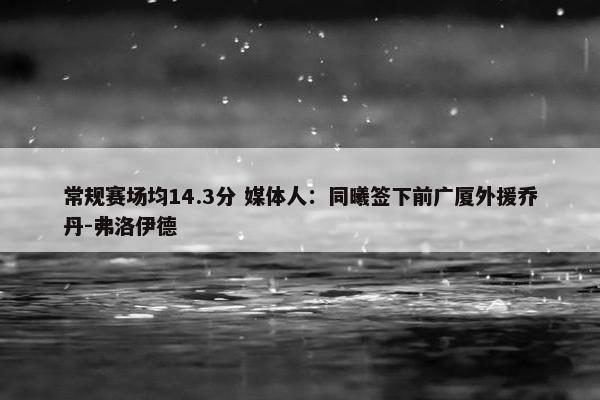 常规赛场均14.3分 媒体人：同曦签下前广厦外援乔丹-弗洛伊德